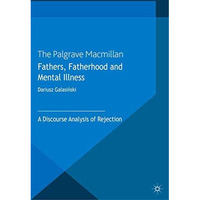 The Palgrave Macmillan
Fathers, Fatherhood and Mental Illness

Dariusz Galasiński

A Discourse Analysis of Rejection